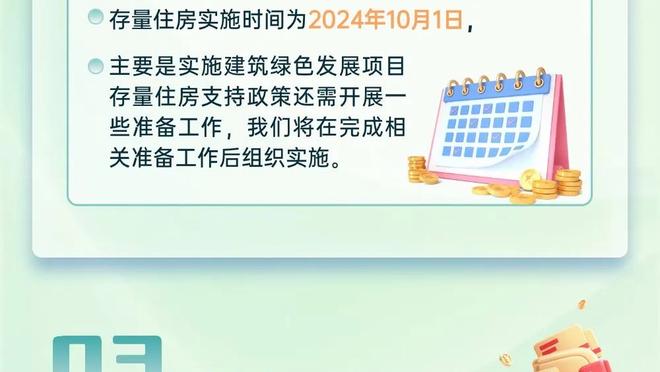 存量住房实施时间为2024年10月1日，

主要是实施建筑绿色发展项目存量住房支持政策还需开展一些准备工作，我们将在完成相关准备工作后组织实施。

03